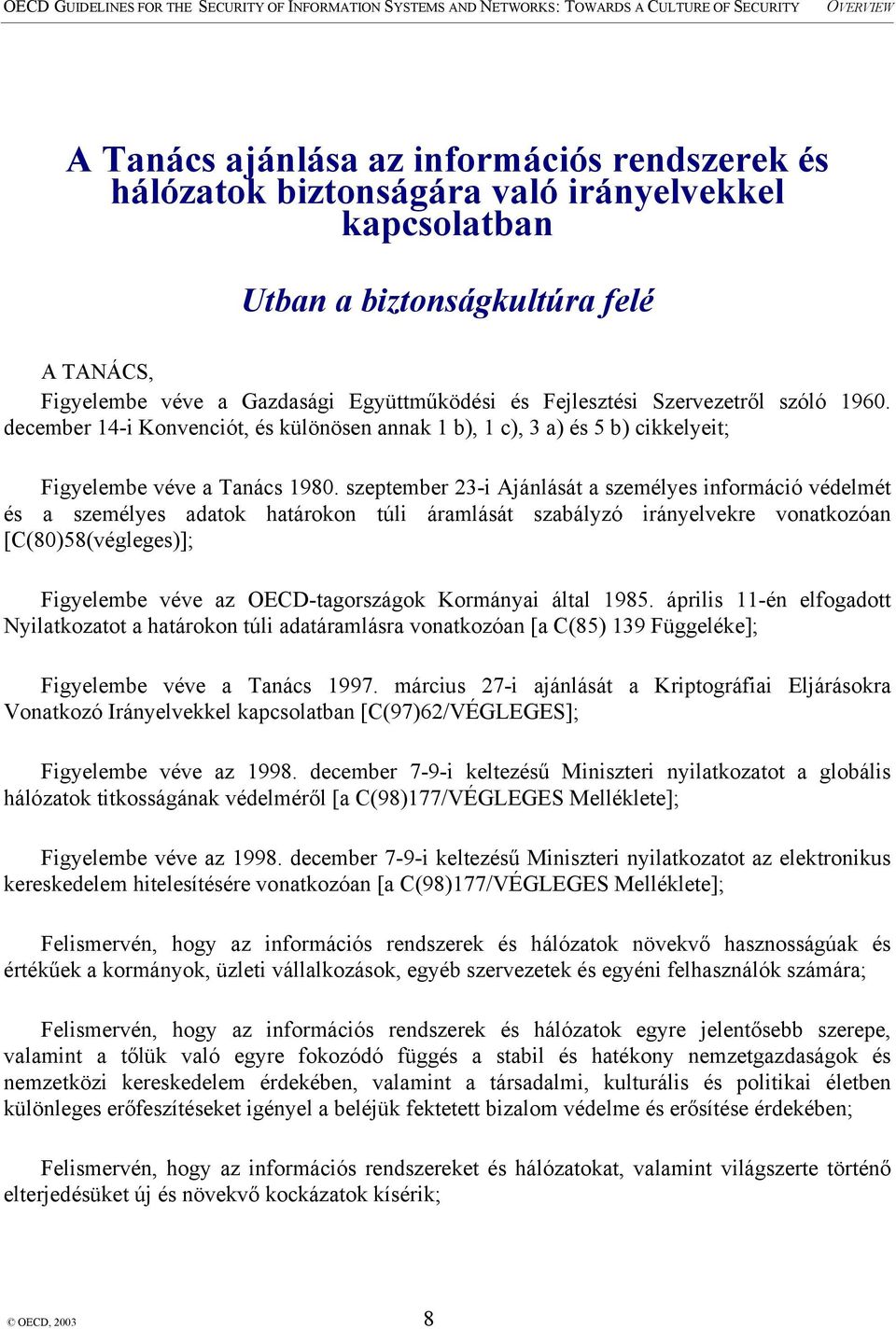 OECD GUIDELINES FOR THE SECURITY OF INFORMATION SYSTEMS AND NETWORKS: TOWARDS A CULTURE OF SECURITY OVERVIEW

A Tanács ajánlása az információs rendszerek és hálózatok biztonságára való irányelvekkel kapcsolatban

Utban a biztonságkultúra felé

A TANÁCS,

Figyelembe véve a Gazdasági Együttműködési és Fejlesztési Szervezetről szóló 1960. december 14-i Konvenciót, és különösen annak 1 b), 1 c), 3 a) és 5 b) cikkelyeit;

Figyelembe véve a Tanács 1980. szeptember 23-i Ajánlását a személyes információ védelmét és a személyes adatok határokon túli áramlását szabályzó irányelvekre vonatkozóan [C(80)58(végleges)];

Figyelembe véve az OECD-tagországok Kormányai által 1985. április 11-én elfogadott Nyilatkozatot a határokon túli adatáramlásra vonatkozóan [a C(85) 139 Függeléke];

Figyelembe véve a Tanács 1997. március 27-i ajánlását a Kriptográfiai Eljárásokra Vonatkozó Irányelvekkel kapcsolatban [C(97)62/VÉGLEGES];

Figyelembe véve az 1998. december 7-9-i keltezésű Miniszteri nyilatkozatot a globális hálózatok titkosságának védelméről [a C(98)177/VÉGLEGES Melléklete];

Figyelembe véve az 1998. december 7-9-i keltezésű Miniszteri nyilatkozatot az elektronikus kereskedelem hitelesítésére vonatkozóan [a C(98)177/VÉGLEGES Melléklete];

Felismervén, hogy az információs rendszerek és hálózatok növekvő hasznosságúak és értékűek a kormányok, üzleti vállalkozások, egyéb szervezetek és egyéni felhasználók számára;

Felismervén, hogy az információs rendszerek és hálózatok egyre jelentősebb szerepe, valamint a tőlük való egyre fokozódó függés a stabil és hatékony nemzetgazdaságok és nemzetközi kereskedelem érdekében, valamint a társadalmi, kulturális és politikai életben különleges erőfeszítéseket igényel a beléjük fektetett bizalom védelme és erősítése érdekében;

Felismervén, hogy az információs rendszereket és hálózatokat, valamint világszerte történő elterjedésüket új és növekvő kockázatok kísérik;

© OECD, 2003 8